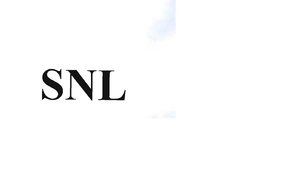 SNL